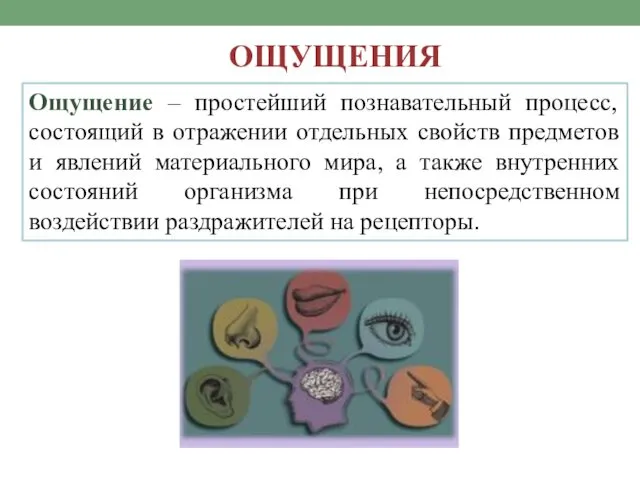 ОЩУЩЕНИЯ

Ощущение – простейший познавательный процесс, состоящий в отражении отдельных свойств предметов и явлений материального мира, а также внутренних состояний организма при непосредственном воздействии раздражителей на рецепторы.